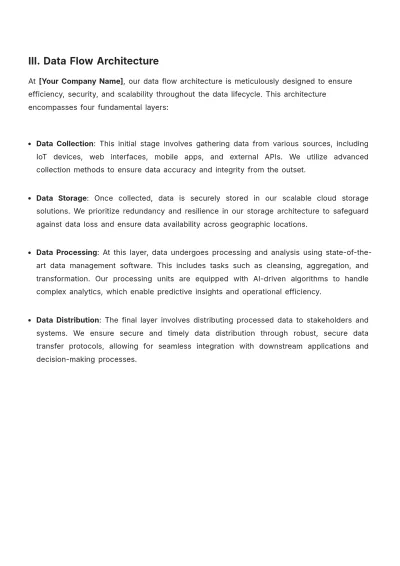 III. Data Flow Architecture

At [Your Company Name], our data flow architecture is meticulously designed to ensure efficiency, security, and scalability throughout the data lifecycle. This architecture encompasses four fundamental layers:

• Data Collection: This initial stage involves gathering data from various sources, including IoT devices, web interfaces, mobile apps, and external APIs. We utilize advanced collection methods to ensure data accuracy and integrity from the outset.

• Data Storage: Once collected, data is securely stored in our scalable cloud storage solutions. We prioritize redundancy and resilience in our storage architecture to safeguard against data loss and ensure data availability across geographic locations.

• Data Processing: At this layer, data undergoes processing and analysis using state-of-the-art data management software. This includes tasks such as cleansing, aggregation, and transformation. Our processing units are equipped with AI-driven algorithms to handle complex analytics, which enable predictive insights and operational efficiency.

• Data Distribution: The final layer involves distributing processed data to stakeholders and systems. We ensure secure and timely data distribution through robust, secure data transfer protocols, allowing for seamless integration with downstream applications and decision-making processes.